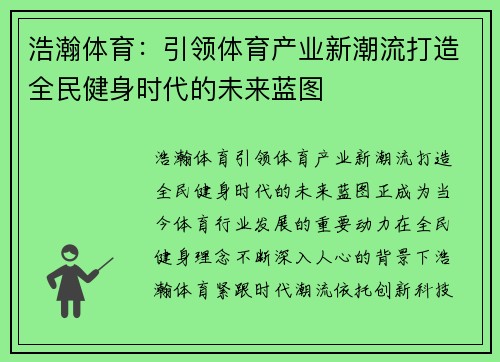 浩瀚体育：引领体育产业新潮流打造全民健身时代的未来蓝图

浩瀚体育引领体育产业新潮流打造全民健身时代的未来蓝图正成为当今体育行业发展的重要动力在全民健身理念不断深入人心的背景下浩瀚体育紧跟时代潮流依托创新科技